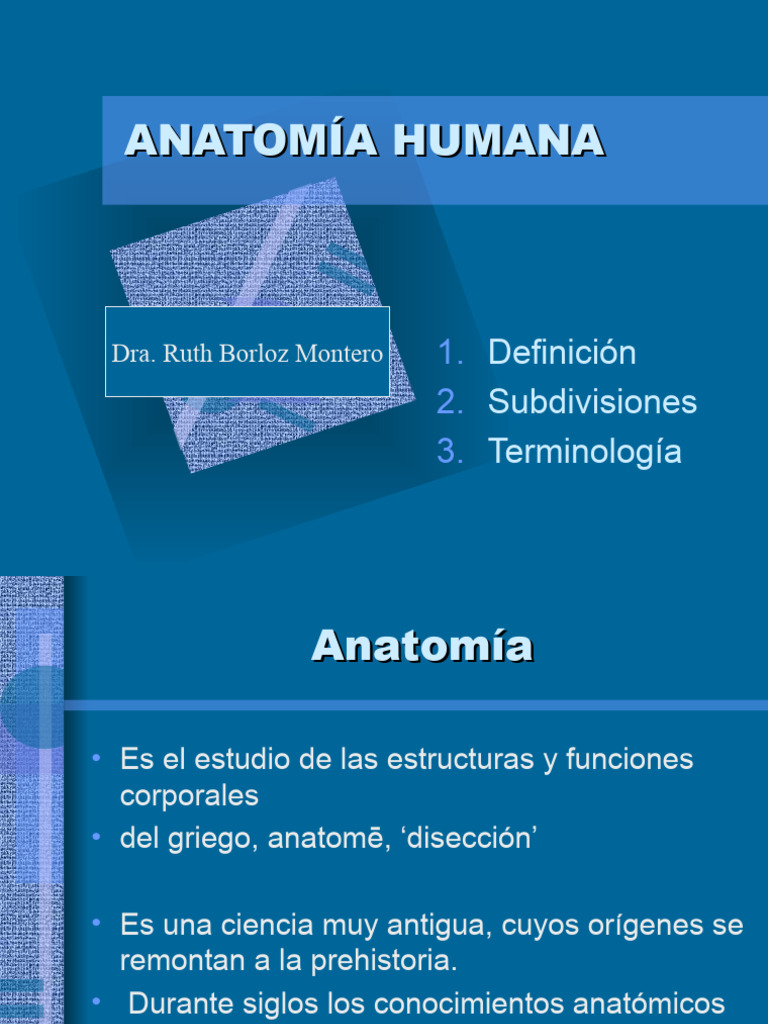 ANATOMÍA HUMANA

Dra. Ruth Borloz Montero

1. Definición
2. Subdivisiones
3. Terminología

Anatomía

• Es el estudio de las estructuras y funciones corporales
• del griego, anatomē, 'disección'

• Es una ciencia muy antigua, cuyos orígenes se remontan a la prehistoria.
• Durante siglos los conocimientos anatómicos